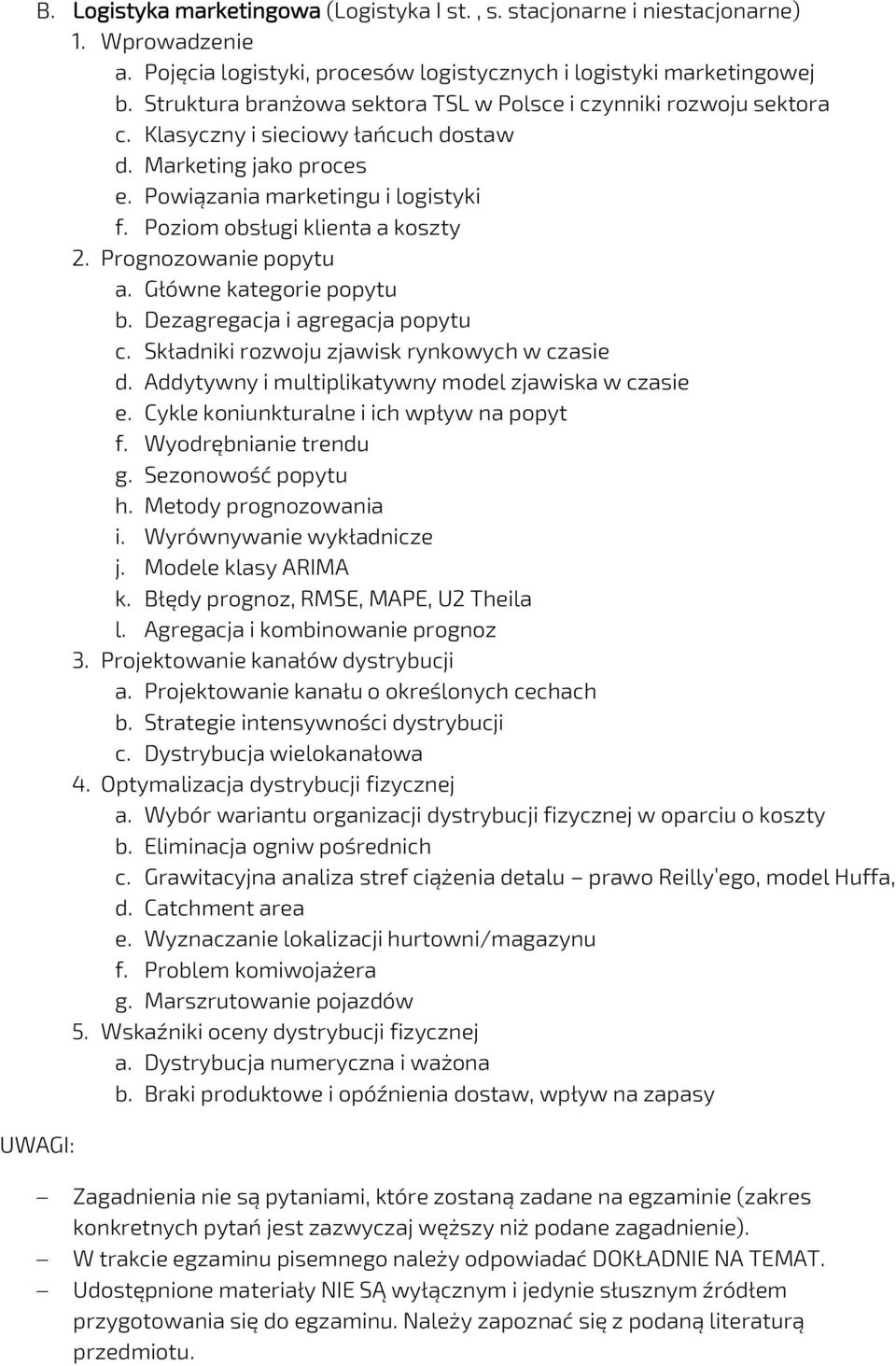 B. Logistyka marketingowa (Logistyka I st. , s. stacjonarne i niestacjonarne)
1. Wprowadzenie
a. Pojęcia logistyki, procesów logistycznych i logistyki marketingowej
b. Struktura branżowa sektora TSL w Polsce i czynniki rozwoju sektora
c. Klasyczny i sieciowy łańcuch dostaw
d. Marketing jako proces
e. Powiązania marketingu i logistyki
f. Poziom obsługi klienta a koszty
2. Prognozowanie popytu
a. Główne kategorie popytu
b. Dezagregacja i agregacja popytu
c. Składniki rozwoju zjawisk rynkowych w czasie
d. Addytywny i multiplikatywny model zjawiska w czasie
e. Cykle koniunkturalne i ich wpływ na popyt
f. Wyodrębnianie trendu
g. Sezonowość popytu
h. Metody prognozowania
i. Wyrównywanie wykładnicze
j. Modele klasy ARIMA
k. Błędy prognoz, RMSE, MAPE, U2 Theila
l. Agregacja i kombinowanie prognoz
3. Projektowanie kanałów dystrybucji
a. Projektowanie kanału o określonych cechach
b. Strategie intensywności dystrybucji
c. Dystrybucja wielokanałowa
4. Optymalizacja dystrybucji fizycznej
a. Wybór wariantu organizacji dystrybucji fizycznej w oparciu o koszty
b. Eliminacja ogniw pośrednich
c. Grawitacyjna analiza stref ciążenia detalu – prawo Reilly'ego, model Huffa,
d. Catchment area
e. Wyznaczanie lokalizacji hurtowni/magazynu
f. Problem komiwojażera
g. Marszrutowanie pojazdów
5. Wskaźniki oceny dystrybucji fizycznej
a. Dystrybucja numeryczna i ważona
b. Braki produktowe i opóźnienia dostaw, wpływ na zapasy

UWAGI:

– Zagadnienia nie są pytaniami, które zostaną zadane na egzaminie (zakres konkretnych pytań jest zazwyczaj węższy niż podane zagadnienie).
– W trakcie egzaminu pisemnego należy odpowiadać DOKŁADNIE NA TEMAT.
– Udostępnione materiały NIE SĄ wyłącznym i jedynie słusznym źródłem przygotowania się do egzaminu. Należy zapoznać się z podaną literaturą przedmiotu.